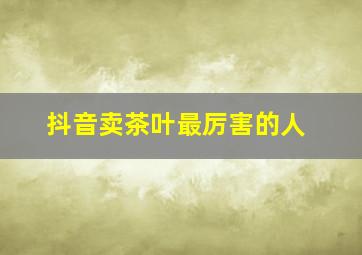 抖音卖茶叶最厉害的人